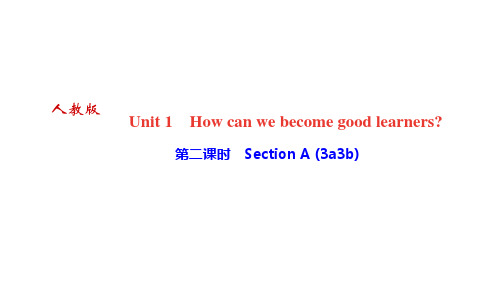 人教版

Unit 1 How can we become good learners?

第二课时 Section A (3a3b)